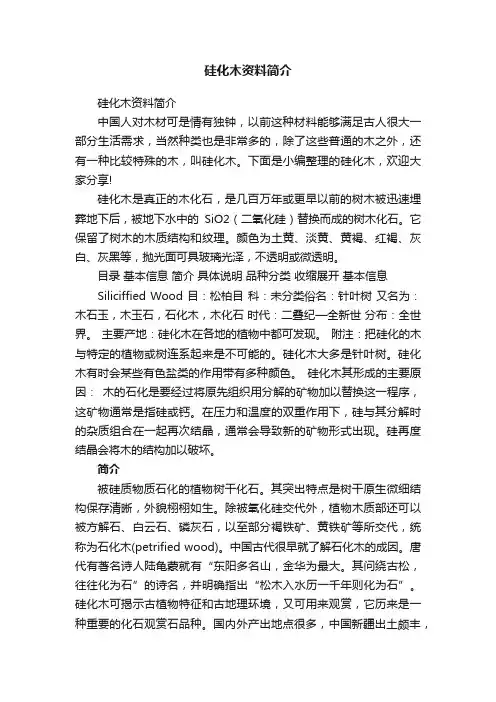 硅化木资料简介

硅化木资料简介

中国人对木材可是情有独钟，以前这种材料能够满足古人很大一部分生活需求，当然种类也是非常多的，除了这些普通的木之外，还有一种比较特殊的木，叫硅化木。下面是小编整理的硅化木，欢迎大家分享!

硅化木是真正的木化石，是几百万年或更早以前的树木被迅速埋葬地下后，被地下水中的 SiO2（二氧化硅）替换而成的树木化石。它保留了树木的木质结构和纹理。颜色为土黄、淡黄、黄褐、红褐、灰白、灰黑等，抛光面可具玻璃光泽，不透明或微透明。

目录 基本信息 简介 具体说明 品种分类 收缩展开 基本信息

Siliciffied Wood 目：松柏目 科：未分类俗名：针叶树 又名为：木石玉，木玉石，石化木，木化石 时代：二叠纪一全新世 分布：全世界。 主要产地：硅化木在各地的植物中都可发现。 附注：把硅化的木与特定的植物或树连系起来是不可能的。硅化木大多是针叶树。硅化木有时会某些有色盐类的作用带有多种颜色。 硅化木其形成的主要原因： 木的石化是要经过将原先组织用分解的矿物加以替换这一程序，这矿物通常是指硅或钙。在压力和温度的双重作用下，硅与其分解时的杂质组合在一起再次结晶，通常会导致新的矿物形式出现。硅再度结晶会将木的结构加以破坏。

简介

被硅质物质石化的植物树干化石。其突出特点是树干原生微细结构保存清晰，外貌栩栩如生。除被氧化硅交代外，植物木质部还可以被方解石、白云石、磷灰石，以至部分褐铁矿、黄铁矿等所交代，统称为石化木(petrified wood)。中国古代很早就了解石化木的成因。唐代有著名诗人陆龟蒙就有“东阳多名山，金华为最大。其间绕古松，往往化为石”的诗名，并明确指出“松木入水历一千年则化为石”。硅化木可揭示古植物特征和古地理环境，又可用来观赏，它历来是一种重要的化石观赏石品种。国内外产出地点很多，中国新疆出土颇丰，